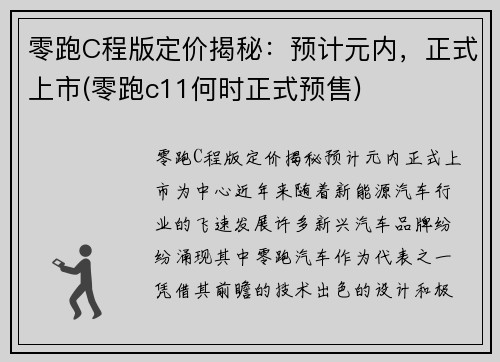 零跑C程版定价揭秘：预计元内，正式上市(零跑c11何时正式预售)

零跑C程版定价揭秘预计元内正式上市为中心近年来随着新能源汽车行业的飞速发展许多新兴汽车品牌纷纷涌现其中零跑汽车作为代表之一凭借其前瞻的技术出色的设计和极